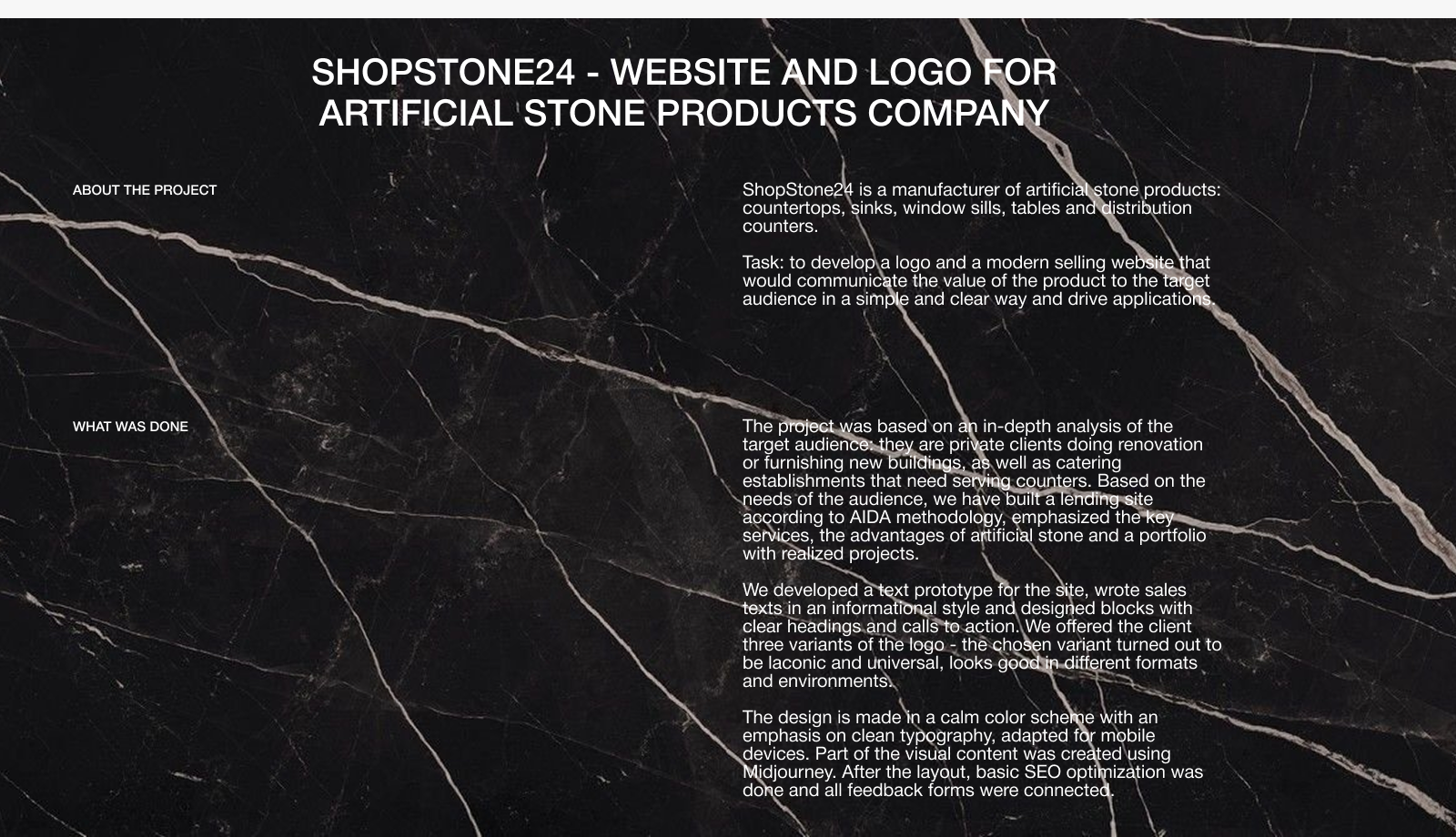 SHOPSTONE24 - WEBSITE AND LOGO FOR ARTIFICIAL STONE PRODUCTS COMPANY

ABOUT THE PROJECT

ShopStone24 is a manufacturer of artificial stone products: countertops, sinks, window sills, tables and distribution counters.

Task: to develop a logo and a modern selling website that would communicate the value of the product to the target audience in a simple and clear way and drive applications.

WHAT WAS DONE

The project was based on an in-depth analysis of the target audience: they are private clients doing renovation or furnishing new buildings, as well as catering establishments that need serving counters. Based on the needs of the audience, we have built a lending site according to AIDA methodology, emphasized the key services, the advantages of artificial stone and a portfolio with realized projects.

We developed a text prototype for the site, wrote sales texts in an informational style and designed blocks with clear headings and calls to action. We offered the client three variants of the logo - the chosen variant turned out to be laconic and universal, looks good in different formats and environments.

The design is made in a calm color scheme with an emphasis on clean typography, adapted for mobile devices. Part of the visual content was created using Midjourney. After the layout, basic SEO optimization was done and all feedback forms were connected.